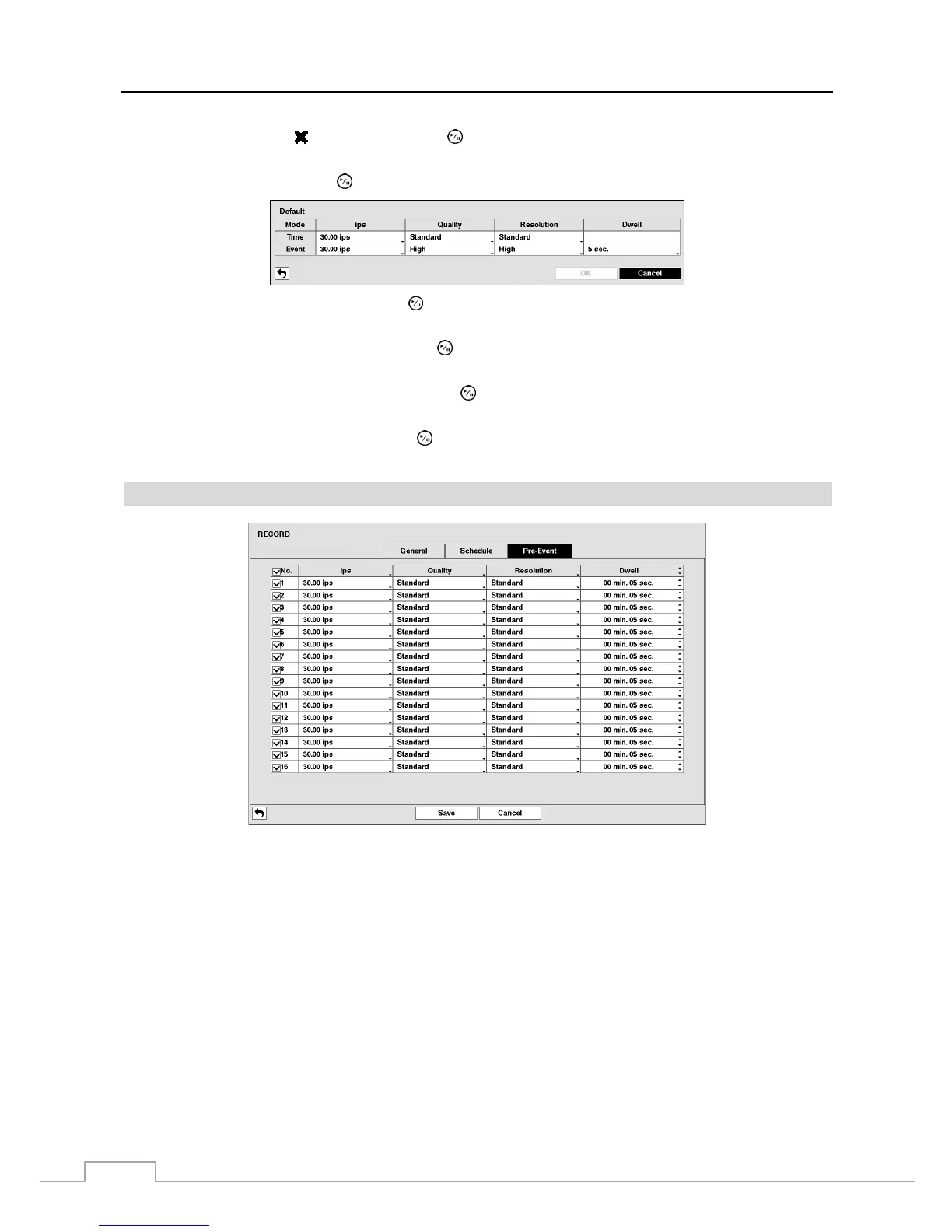 Default

| Mode | ips | Quality | Resolution | Dwell |
|---|---|---|---|---|
| Time | 30.00 ips | Standard | Standard | |
| Event | 30.00 ips | High | High | 5 sec. |

OK Cancel

RECORD

General Schedule Pre-Event

| No. | ips | Quality | Resolution | Dwell |
|---|---|---|---|---|
| 1 | 30.00 ips | Standard | Standard | 00 min. 05 sec. |
| 2 | 30.00 ips | Standard | Standard | 00 min. 05 sec. |
| 3 | 30.00 ips | Standard | Standard | 00 min. 05 sec. |
| 4 | 30.00 ips | Standard | Standard | 00 min. 05 sec. |
| 5 | 30.00 ips | Standard | Standard | 00 min. 05 sec. |
| 6 | 30.00 ips | Standard | Standard | 00 min. 05 sec. |
| 7 | 30.00 ips | Standard | Standard | 00 min. 05 sec. |
| 8 | 30.00 ips | Standard | Standard | 00 min. 05 sec. |
| 9 | 30.00 ips | Standard | Standard | 00 min. 05 sec. |
| 10 | 30.00 ips | Standard | Standard | 00 min. 05 sec. |
| 11 | 30.00 ips | Standard | Standard | 00 min. 05 sec. |
| 12 | 30.00 ips | Standard | Standard | 00 min. 05 sec. |
| 13 | 30.00 ips | Standard | Standard | 00 min. 05 sec. |
| 14 | 30.00 ips | Standard | Standard | 00 min. 05 sec. |
| 15 | 30.00 ips | Standard | Standard | 00 min. 05 sec. |
| 16 | 30.00 ips | Standard | Standard | 00 min. 05 sec. |

Save Cancel